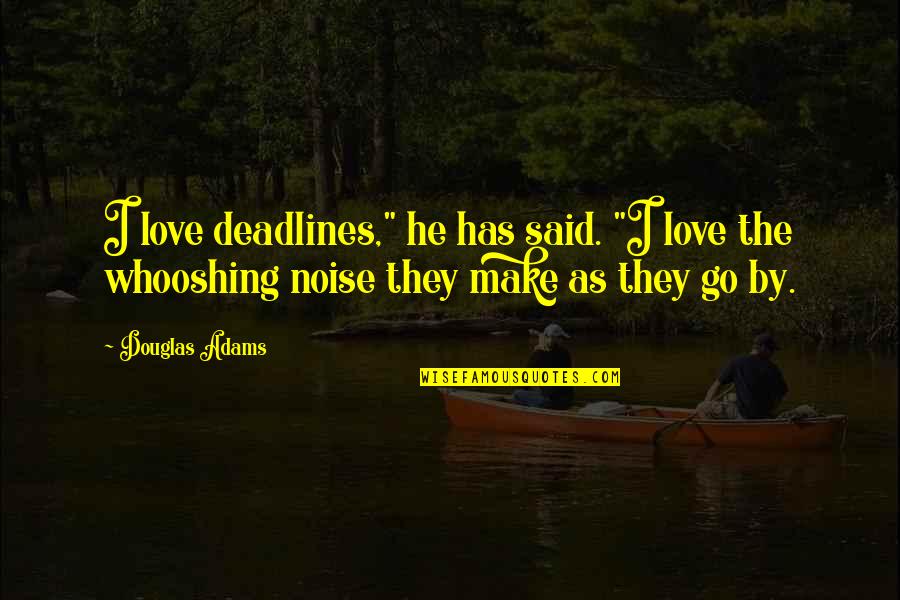 I love deadlines," he has said. "I love the whooshing noise they make as they go by.

~ Douglas Adams

WISEFAMOUSQUOTES.COM